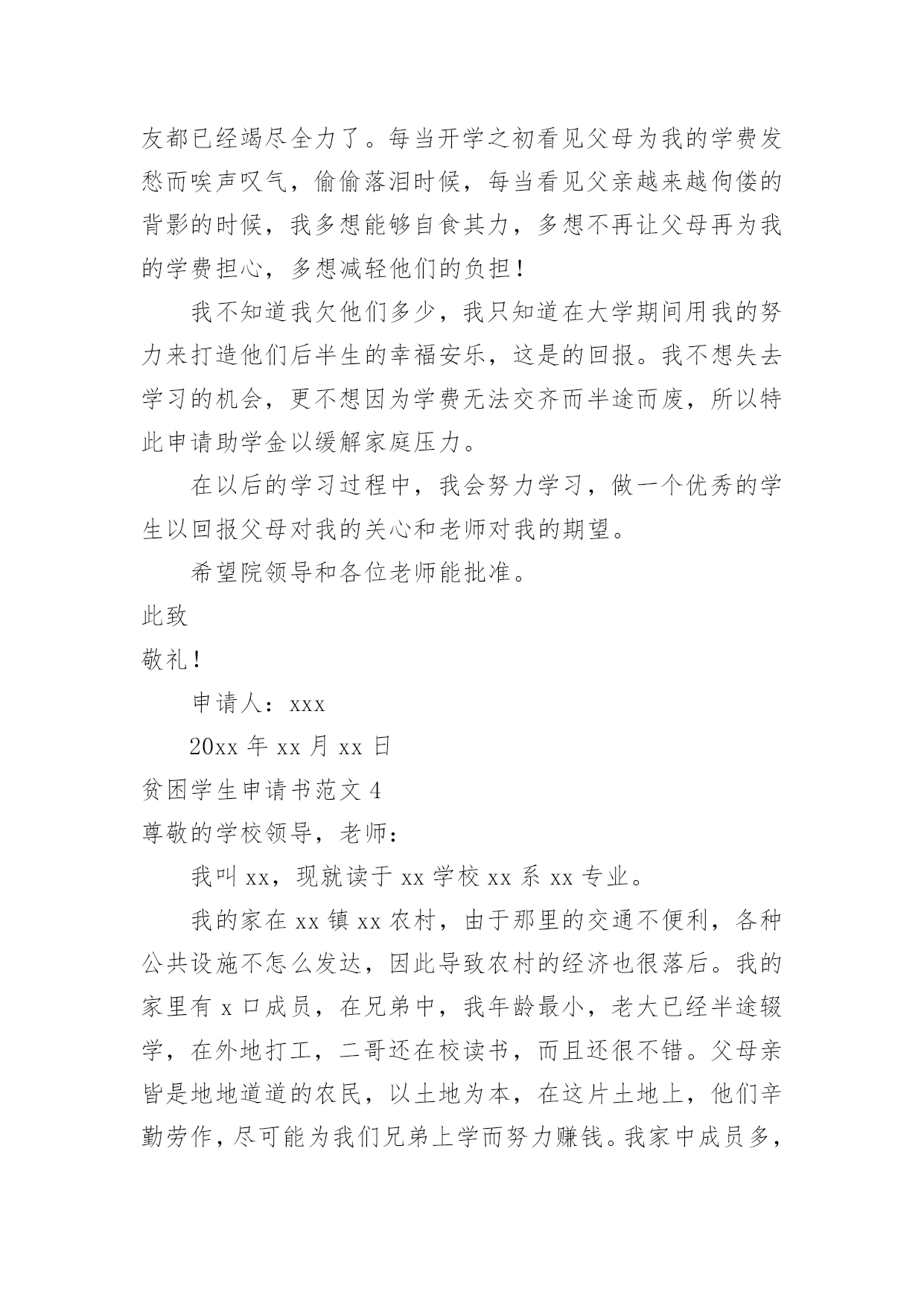 友都已经竭尽全力了。每当开学之初看见父母为我的学费发愁而唉声叹气，偷偷落泪时候，每当看见父亲越来越佝偻的背影的时候，我多想能够自食其力，多想不再让父母再为我的学费担心，多想减轻他们的负担！

我不知道我欠他们多少，我只知道在大学期间用我的努力来打造他们后半生的幸福安乐，这是的回报。我不想失去学习的机会，更不想因为学费无法交齐而半途而废，所以特此申请助学金以缓解家庭压力。

在以后的学习过程中，我会努力学习，做一个优秀的学生以回报父母对我的关心和老师对我的期望。

希望院领导和各位老师能批准。

此致

敬礼！

申请人：xxx

20xx 年 xx 月 xx 日

贫困学生申请书范文 4

尊敬的学校领导，老师：

我叫 xx，现就读于 xx 学校 xx 系 xx 专业。

我的家在 xx 镇 xx 农村，由于那里的交通不便利，各种公共设施不怎么发达，因此导致农村的经济也很落后。我的家里有 x 口成员，在兄弟中，我年龄最小，老大已经半途辍学，在外地打工，二哥还在校读书，而且还很不错。父母亲皆是地地道道的农民，以土地为本，在这片土地上，他们辛勤劳作，尽可能为我们兄弟上学而努力赚钱。我家中成员多，